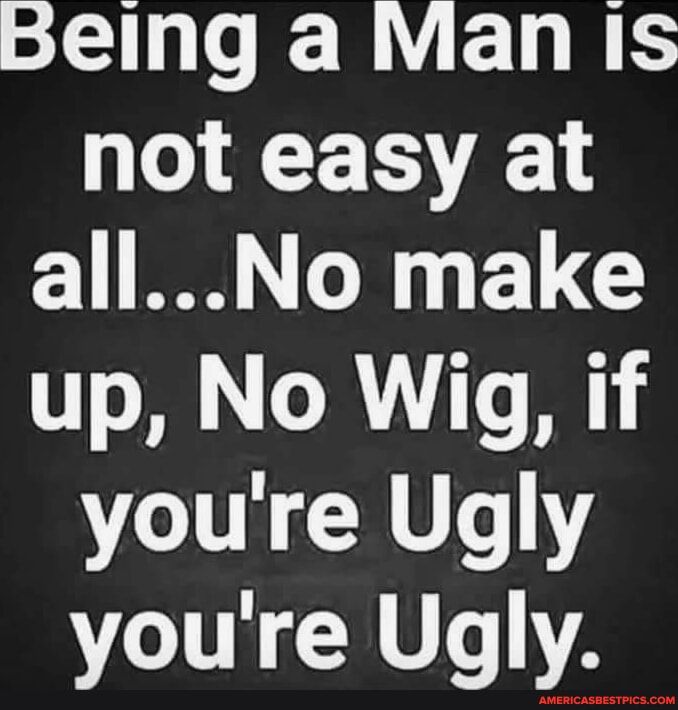 Being a Man is not easy at all...No make up, No Wig, if you're Ugly you're Ugly.

AMERICASBESTPICS.COM